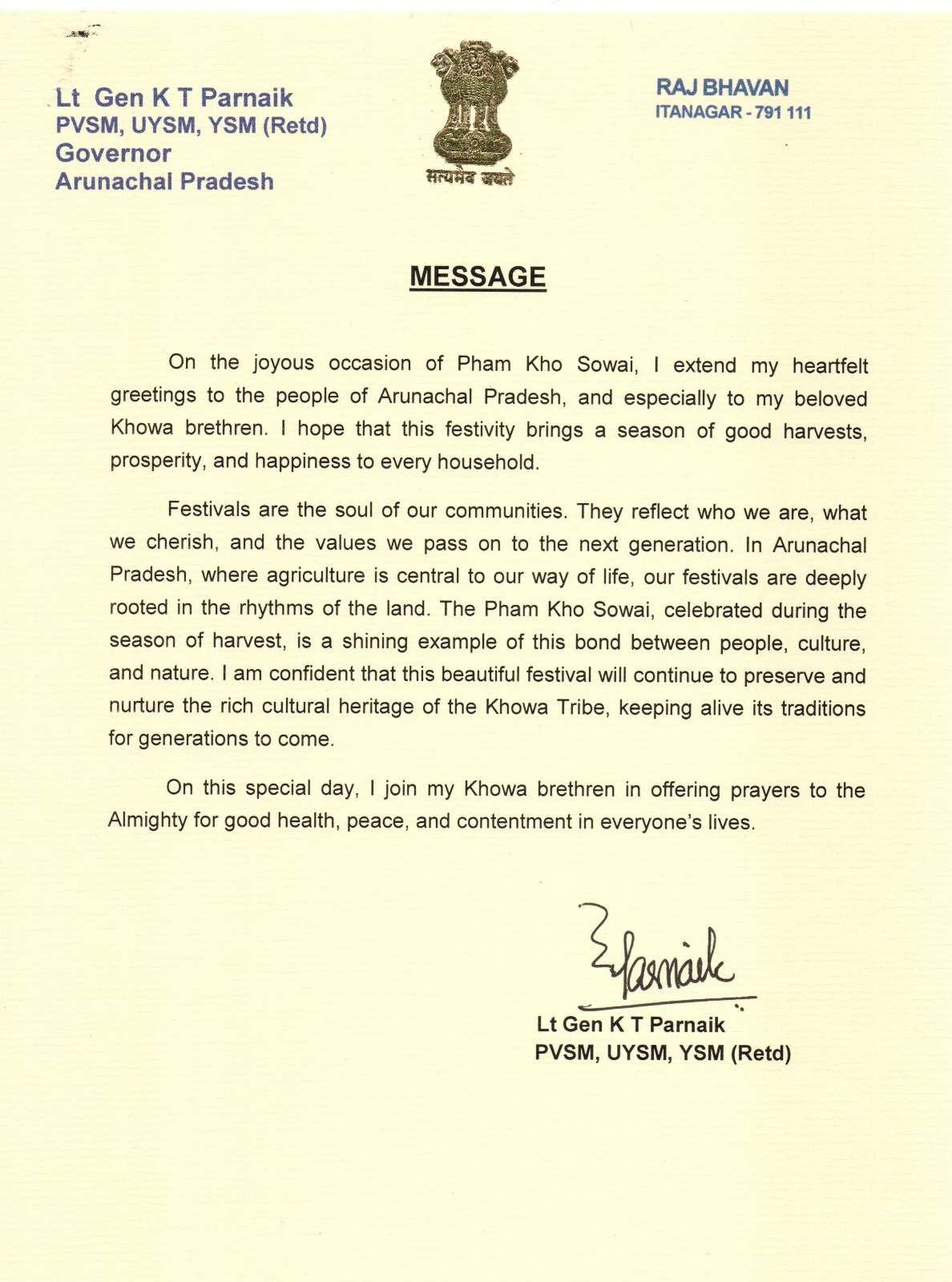 Lt Gen K T Parnaik
PVSM, UYSM, YSM (Retd)
Governor
Arunachal Pradesh

सत्यमेव जयते

RAJ BHAVAN
ITANAGAR - 791 111

MESSAGE

On the joyous occasion of Pham Kho Sowai, I extend my heartfelt greetings to the people of Arunachal Pradesh, and especially to my beloved Khowa brethren. I hope that this festivity brings a season of good harvests, prosperity, and happiness to every household.

Festivals are the soul of our communities. They reflect who we are, what we cherish, and the values we pass on to the next generation. In Arunachal Pradesh, where agriculture is central to our way of life, our festivals are deeply rooted in the rhythms of the land. The Pham Kho Sowai, celebrated during the season of harvest, is a shining example of this bond between people, culture, and nature. I am confident that this beautiful festival will continue to preserve and nurture the rich cultural heritage of the Khowa Tribe, keeping alive its traditions for generations to come.

On this special day, I join my Khowa brethren in offering prayers to the Almighty for good health, peace, and contentment in everyone's lives.

Parnaik

Lt Gen K T Parnaik
PVSM, UYSM, YSM (Retd)